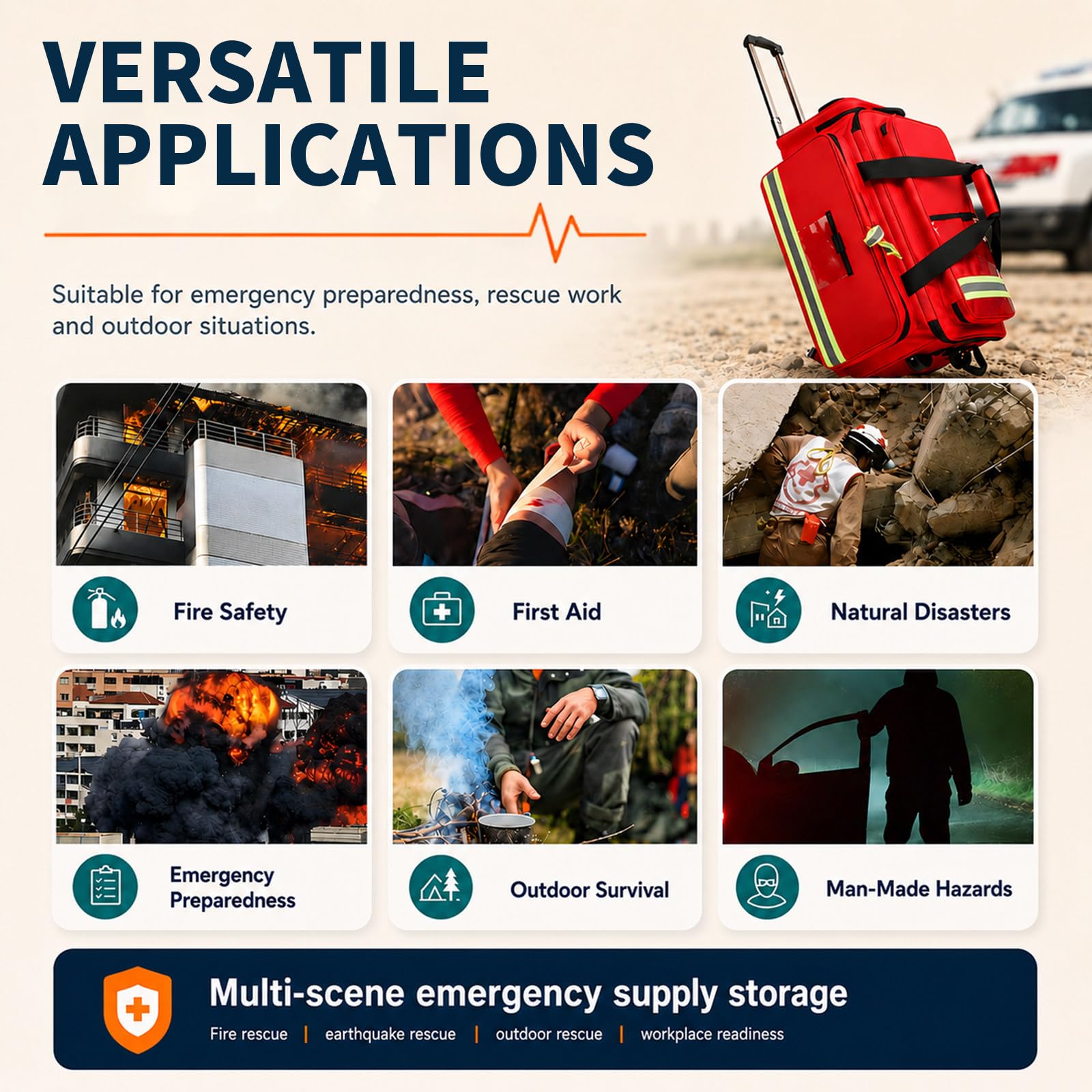 VERSATILE APPLICATIONS

Suitable for emergency preparedness, rescue work and outdoor situations.

Fire Safety

First Aid

Natural Disasters

Emergency Preparedness

Outdoor Survival

Man-Made Hazards

Multi-scene emergency supply storage

Fire rescue | earthquake rescue | outdoor rescue | workplace readiness